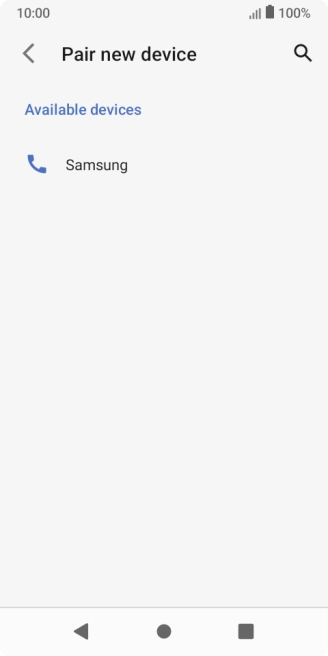 10:00 100%

Pair new device

Available devices

Samsung